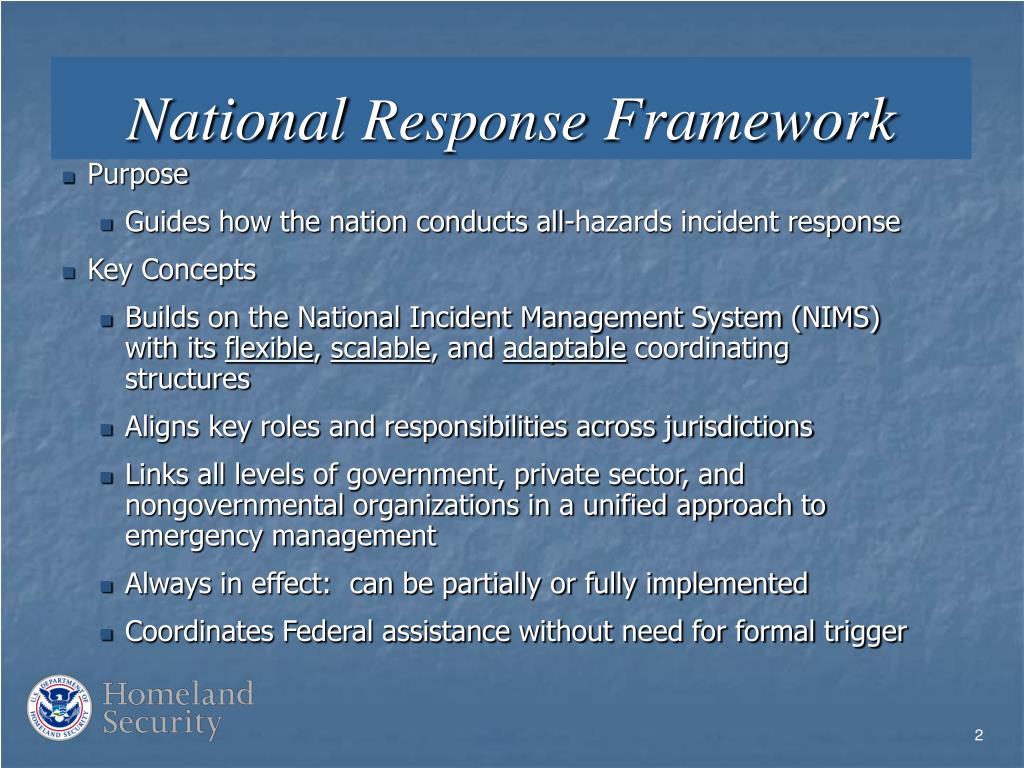 National Response Framework

Purpose

Guides how the nation conducts all-hazards incident response

Key Concepts

Builds on the National Incident Management System (NIMS) with its flexible, scalable, and adaptable coordinating structures

Aligns key roles and responsibilities across jurisdictions

Links all levels of government, private sector, and nongovernmental organizations in a unified approach to emergency management

Always in effect: can be partially or fully implemented

Coordinates Federal assistance without need for formal trigger

U.S. DEPARTMENT OF HOMELAND SECURITY

Homeland Security

2